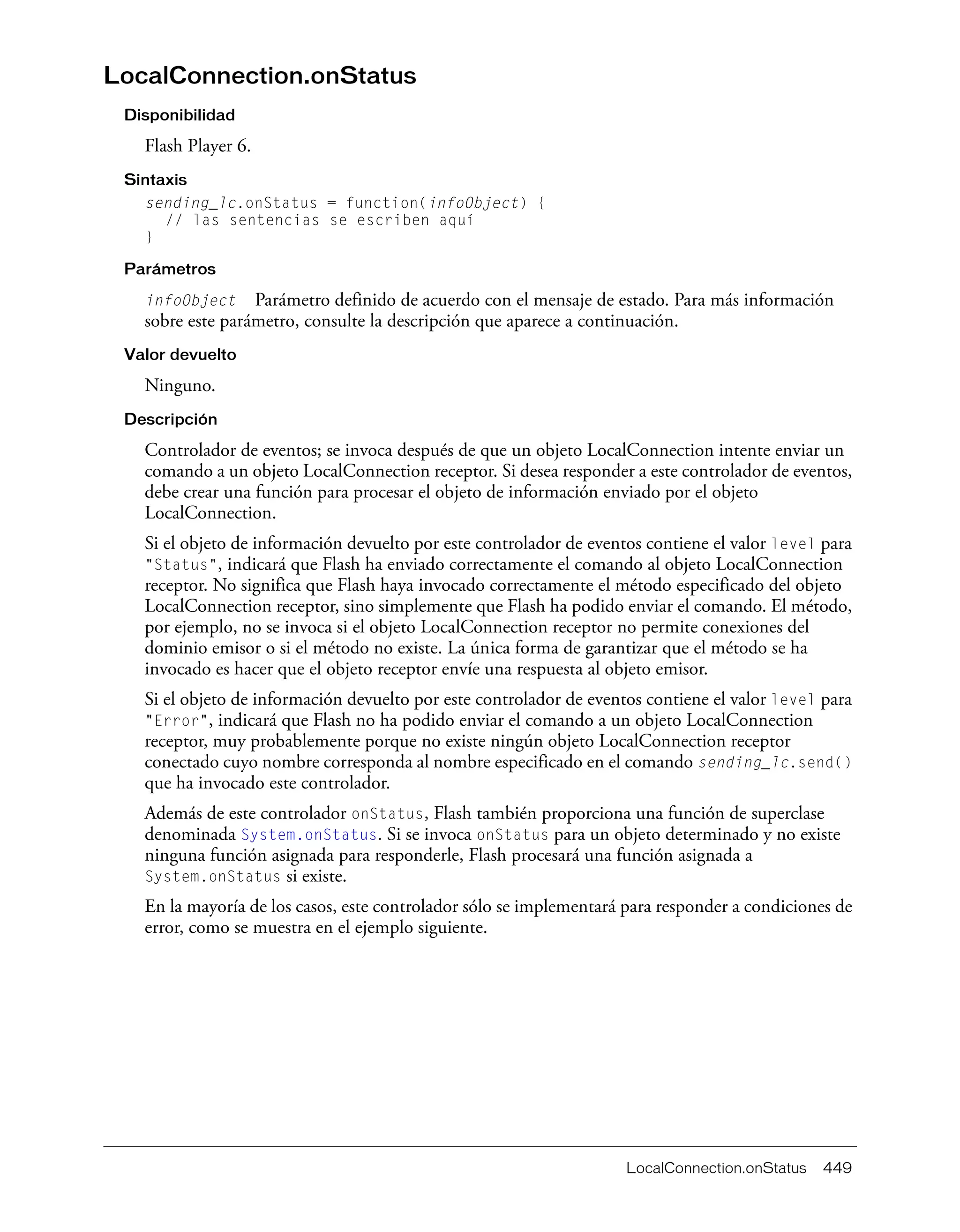 LocalConnection.onStatus

Disponibilidad

Flash Player 6.

Sintaxis

sending_lc.onStatus = function(infoObject) {
  // las sentencias se escriben aquí
}

Parámetros

infoObject Parámetro definido de acuerdo con el mensaje de estado. Para más información sobre este parámetro, consulte la descripción que aparece a continuación.

Valor devuelto

Ninguno.

Descripción

Controlador de eventos; se invoca después de que un objeto LocalConnection intente enviar un comando a un objeto LocalConnection receptor. Si desea responder a este controlador de eventos, debe crear una función para procesar el objeto de información enviado por el objeto LocalConnection.

Si el objeto de información devuelto por este controlador de eventos contiene el valor level para "Status", indicará que Flash ha enviado correctamente el comando al objeto LocalConnection receptor. No significa que Flash haya invocado correctamente el método especificado del objeto LocalConnection receptor, sino simplemente que Flash ha podido enviar el comando. El método, por ejemplo, no se invoca si el objeto LocalConnection receptor no permite conexiones del dominio emisor o si el método no existe. La única forma de garantizar que el método se ha invocado es hacer que el objeto receptor envíe una respuesta al objeto emisor.

Si el objeto de información devuelto por este controlador de eventos contiene el valor level para "Error", indicará que Flash no ha podido enviar el comando a un objeto LocalConnection receptor, muy probablemente porque no existe ningún objeto LocalConnection receptor conectado cuyo nombre corresponda al nombre especificado en el comando sending_lc.send() que ha invocado este controlador.

Además de este controlador onStatus, Flash también proporciona una función de superclase denominada System.onStatus. Si se invoca onStatus para un objeto determinado y no existe ninguna función asignada para responderle, Flash procesará una función asignada a System.onStatus si existe.

En la mayoría de los casos, este controlador sólo se implementará para responder a condiciones de error, como se muestra en el ejemplo siguiente.

LocalConnection.onStatus 449